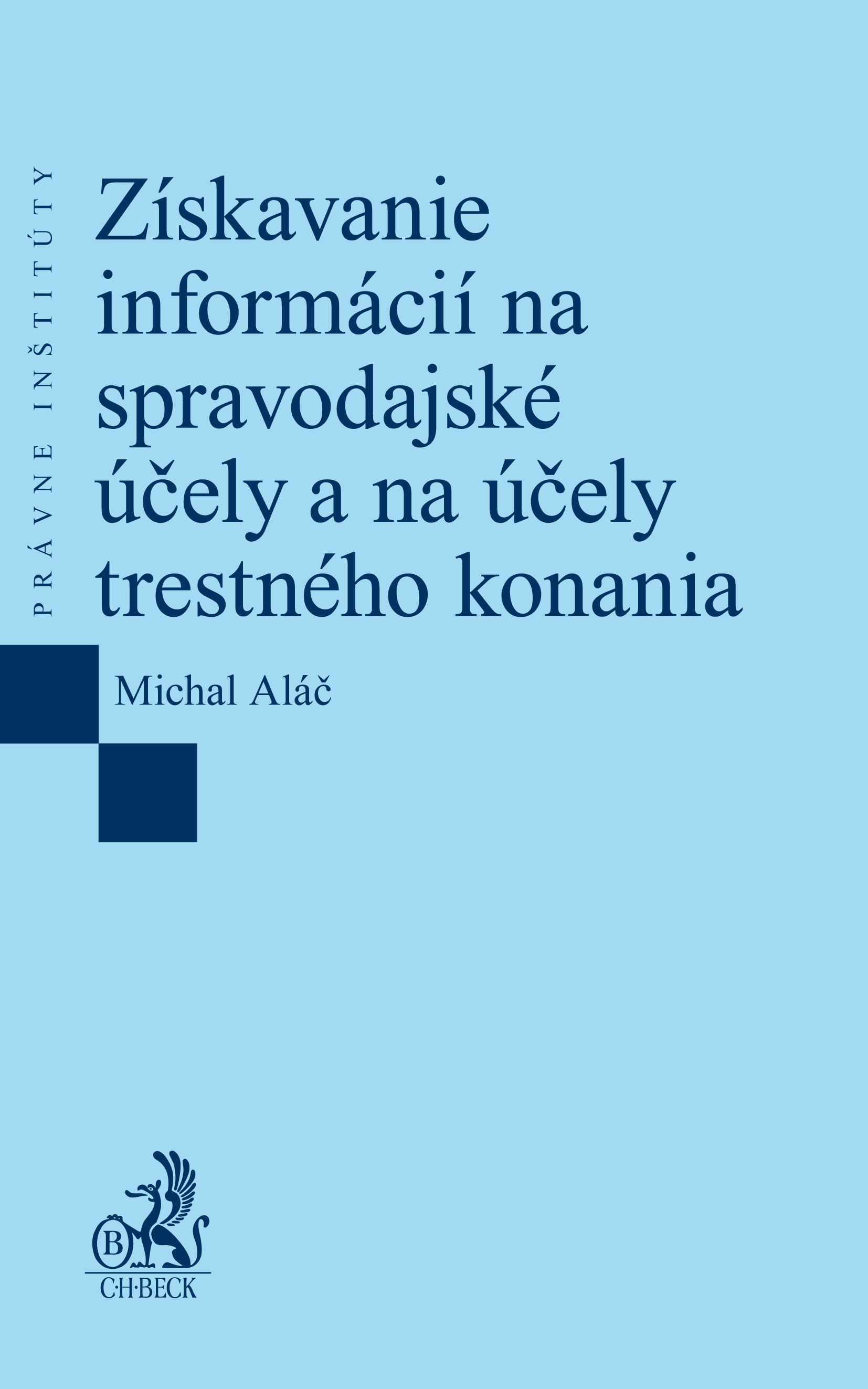 PRÁVNE INŠTITÚTY

Získavanie informácií na spravodajské účely a na účely trestného konania

Michal Aláč

B

C·H·BECK